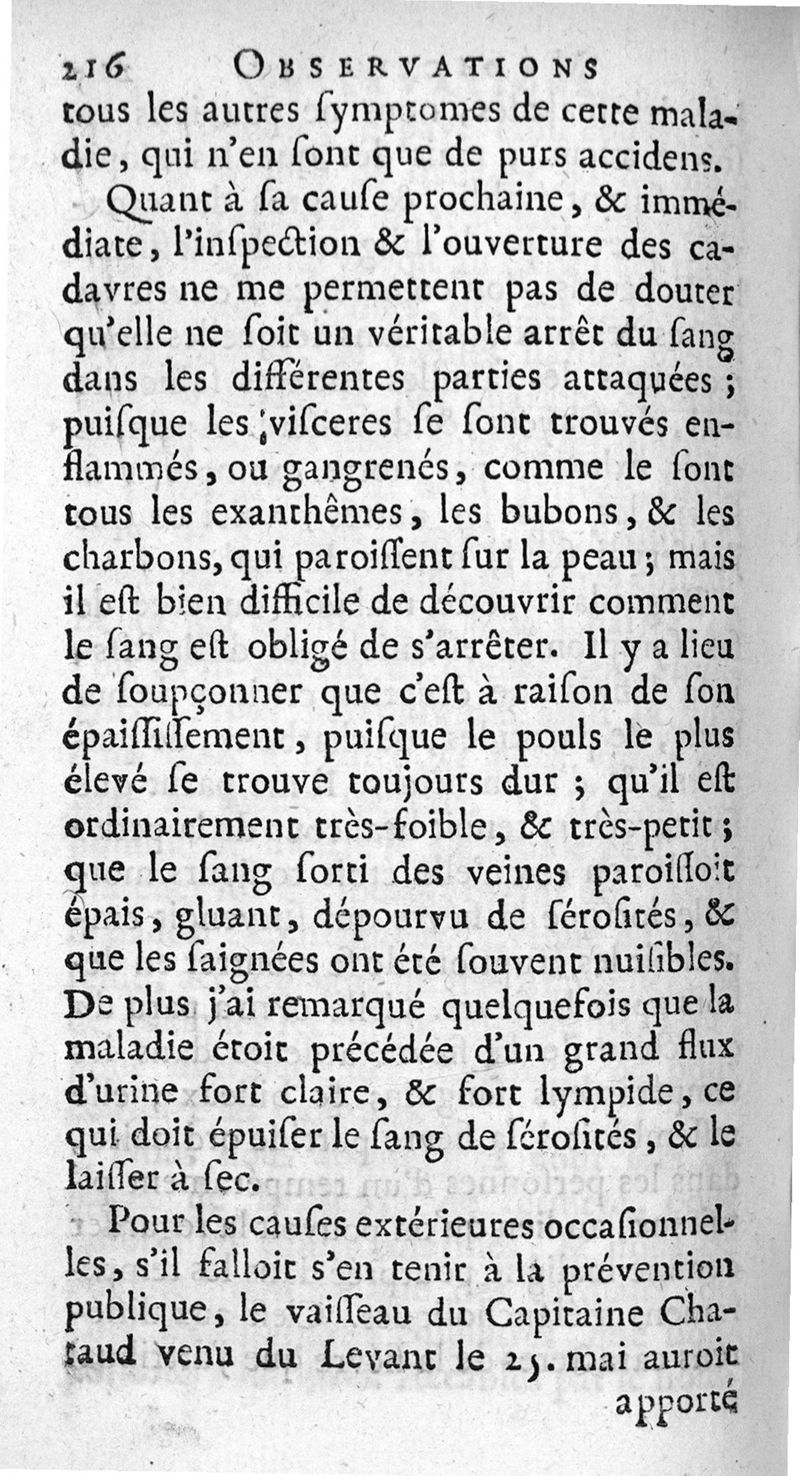 216 OBSERVATIONS

tous les autres ſymptomes de cette maladie, qui n'en ſont que de purs accidens.

Quant à ſa cauſe prochaine, & immédiate, l'inſpection & l'ouverture des cadavres ne me permettent pas de douter qu'elle ne ſoit un véritable arrêt du ſang dans les différentes parties attaquées ; puiſque les viſceres ſe ſont trouvés enflammés, ou gangrenés, comme le ſont tous les exanthêmes, les bubons, & les charbons, qui paroiſſent ſur la peau ; mais il eſt bien difficile de découvrir comment le ſang eſt obligé de s'arrêter. Il y a lieu de ſoupçonner que c'eſt à raiſon de ſon épaiſſiſſement, puiſque le pouls le plus élevé ſe trouve toujours dur ; qu'il eſt ordinairement très-foible, & très-petit ; que le ſang ſorti des veines paroiſſoit épais, gluant, dépourvu de ſéroſités, & que les ſaignées ont été ſouvent nuiſibles. De plus j'ai remarqué quelquefois que la maladie étoit précédée d'un grand flux d'urine fort claire, & fort lympide, ce qui doit épuiſer le ſang de ſéroſités, & le laiſſer à ſec.

Pour les cauſes extérieures occaſionnelles, s'il falloit s'en tenir à la prévention publique, le vaiſſeau du Capitaine Chataud venu du Levant le 25. mai auroit apporté